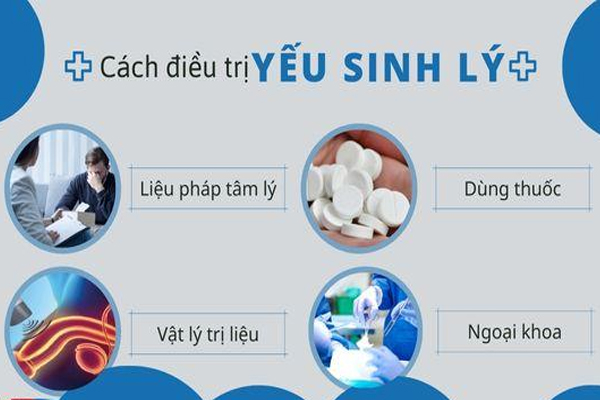 Cách điều trị YẾU SINH LÝ

Liệu pháp tâm lý

Dùng thuốc

Vật lý trị liệu

Ngoại khoa